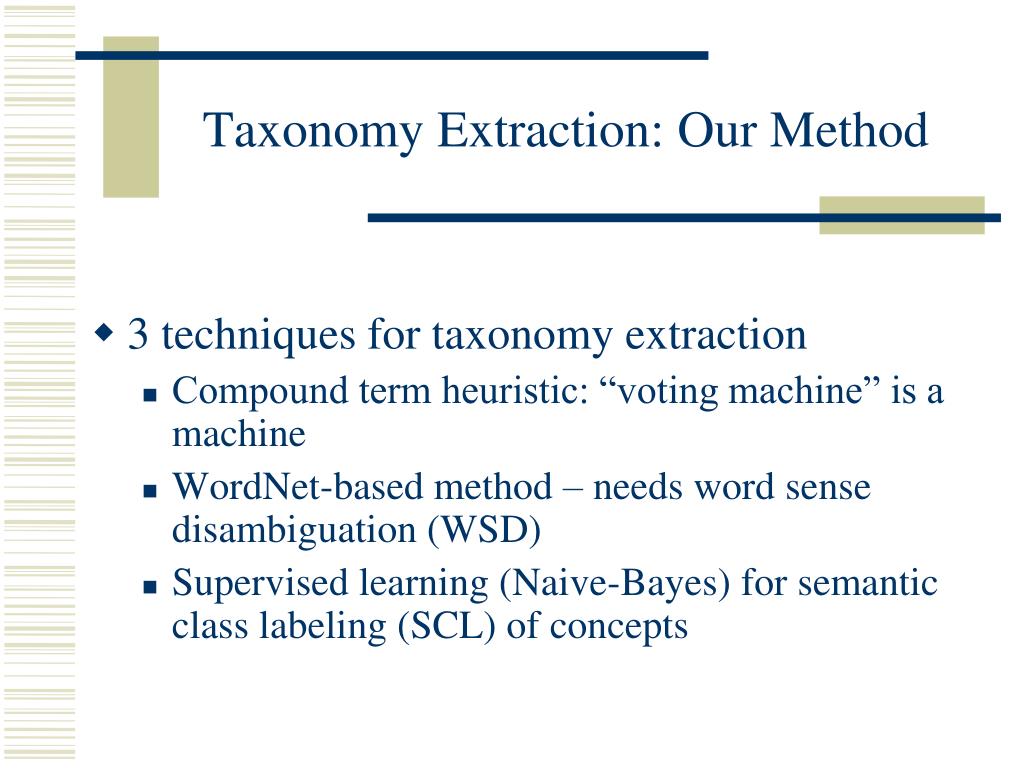 Taxonomy Extraction: Our Method

3 techniques for taxonomy extraction

Compound term heuristic: “voting machine” is a machine

WordNet-based method – needs word sense disambiguation (WSD)

Supervised learning (Naive-Bayes) for semantic class labeling (SCL) of concepts